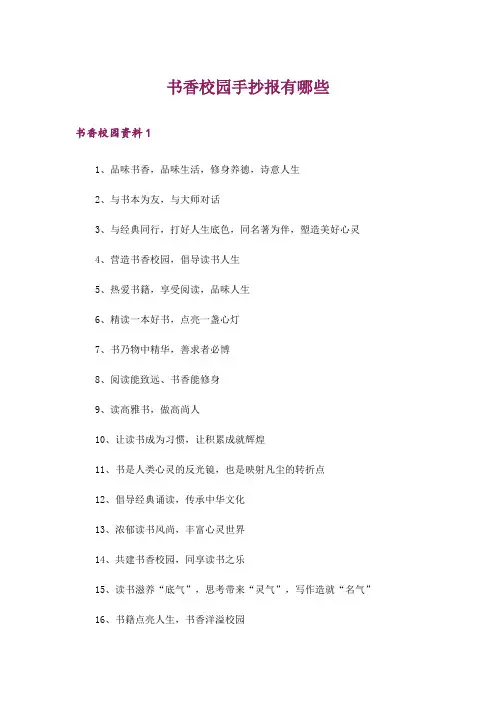 书香校园手抄报有哪些

书香校园资料 1

1、品味书香，品味生活，修身养德，诗意人生

2、与书本为友，与大师对话

3、与经典同行，打好人生底色，同名著为伴，塑造美好心灵

4、营造书香校园，倡导读书人生

5、热爱书籍，享受阅读，品味人生

6、精读一本好书，点亮一盏心灯

7、书乃物中精华，善求者必博

8、阅读能致远、书香能修身

9、读高雅书，做高尚人

10、让读书成为习惯，让积累成就辉煌

11、书是人类心灵的反光镜，也是映射凡尘的转折点

12、倡导经典诵读，传承中华文化

13、浓郁读书风尚，丰富心灵世界

14、共建书香校园，同享读书之乐

15、读书滋养“底气”，思考带来“灵气”，写作造就“名气”

16、书籍点亮人生，书香洋溢校园